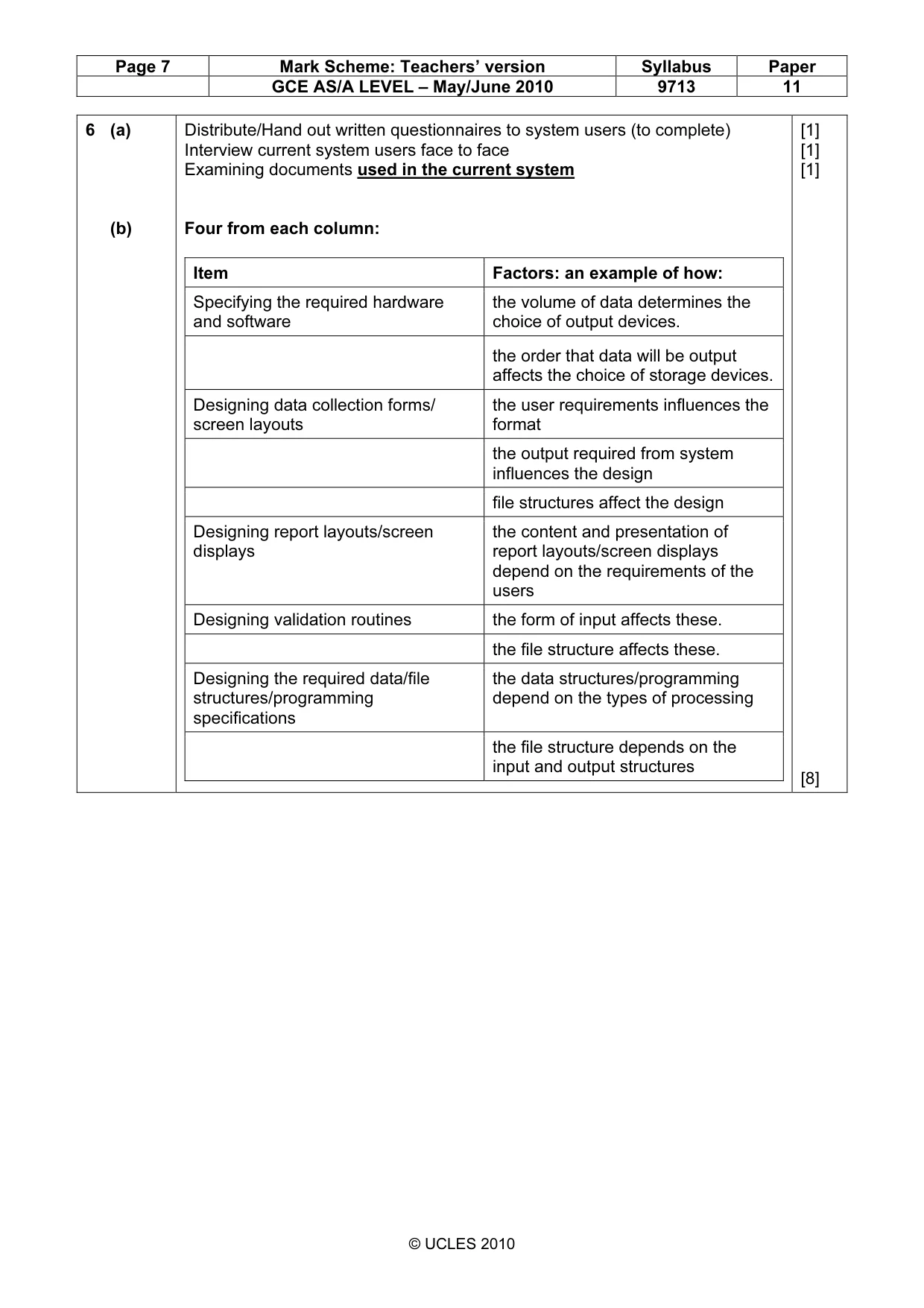 | Page 7 | Mark Scheme: Teachers' version | Syllabus | Paper |
|---|---|---|---|
| | GCE AS/A LEVEL – May/June 2010 | 9713 | 11 |

6 (a) Distribute/Hand out written questionnaires to system users (to complete) [1]
Interview current system users face to face [1]
Examining documents used in the current system [1]

(b) Four from each column:

| Item | Factors: an example of how: |
|---|---|
| Specifying the required hardware and software | the volume of data determines the choice of output devices. |
| | the order that data will be output affects the choice of storage devices. |
| Designing data collection forms/ screen layouts | the user requirements influences the format |
| | the output required from system influences the design |
| | file structures affect the design |
| Designing report layouts/screen displays | the content and presentation of report layouts/screen displays depend on the requirements of the users |
| Designing validation routines | the form of input affects these. |
| | the file structure affects these. |
| Designing the required data/file structures/programming specifications | the data structures/programming depend on the types of processing |
| | the file structure depends on the input and output structures |

[8]

© UCLES 2010